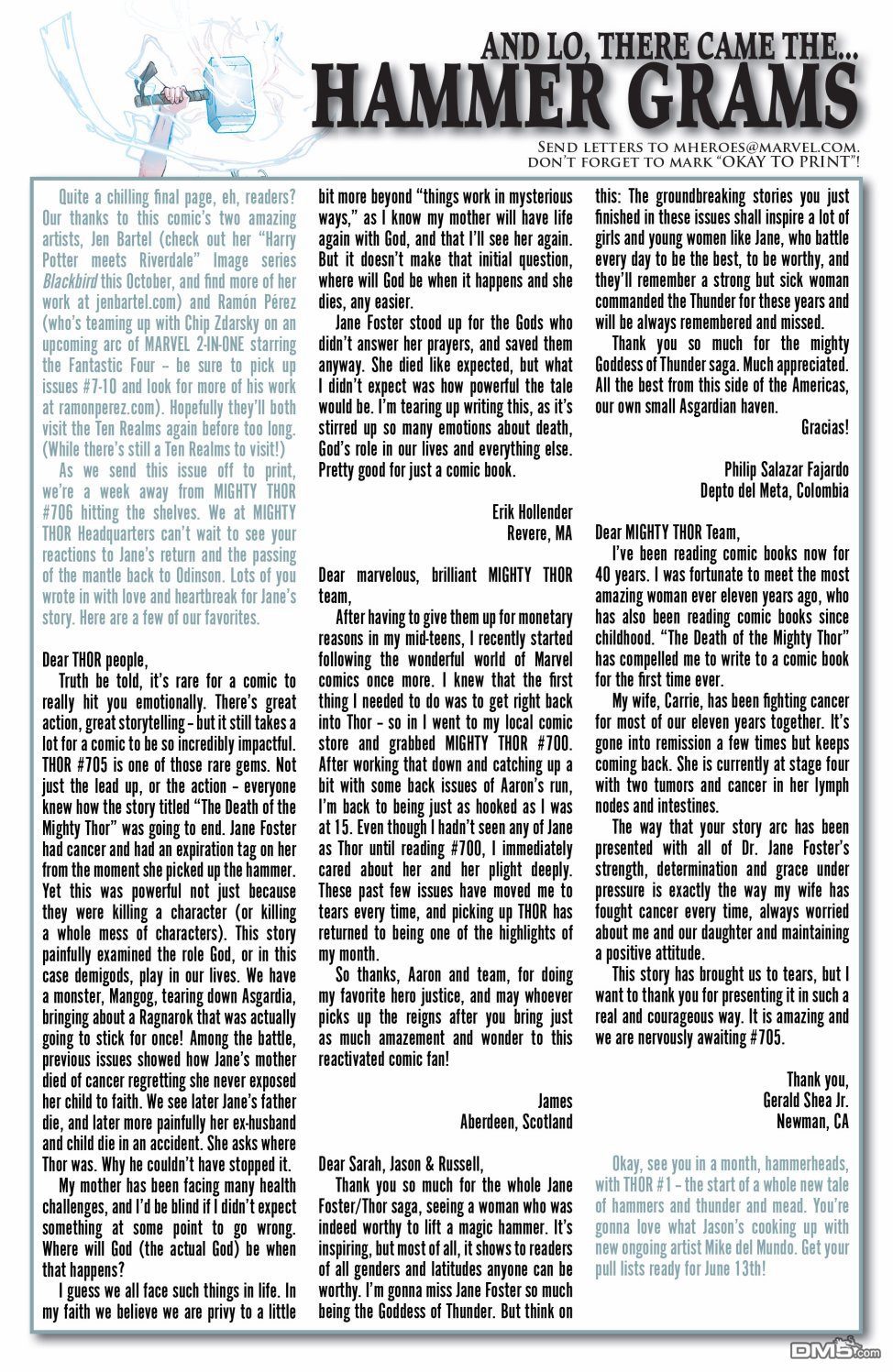 AND LO, THERE CAME THE...
HAMMER GRAMS

SEND LETTERS TO MHEROES@MARVEL.COM.
DON'T FORGET TO MARK "OKAY TO PRINT"!

Quite a chilling final page, eh, readers? Our thanks to this comic's two amazing artists, Jen Bartel (check out her "Harry Potter meets Riverdale" Image series Blackbird this October, and find more of her work at jenbartel.com) and Ramón Pérez (who's teaming up with Chip Zdarsky on an upcoming arc of MARVEL 2-IN-ONE starring the Fantastic Four – be sure to pick up issues #7-10 and look for more of his work at ramonperez.com). Hopefully they'll both visit the Ten Realms again before too long. (While there's still a Ten Realms to visit!)

As we send this issue off to print, we're a week away from MIGHTY THOR #706 hitting the shelves. We at MIGHTY THOR Headquarters can't wait to see your reactions to Jane's return and the passing of the mantle back to Odinson. Lots of you wrote in with love and heartbreak for Jane's story. Here are a few of our favorites.

Dear THOR people,

Truth be told, it's rare for a comic to really hit you emotionally. There's great action, great storytelling – but it still takes a lot for a comic to be so incredibly impactful. THOR #705 is one of those rare gems. Not just the lead up, or the action – everyone knew how the story titled "The Death of the Mighty Thor" was going to end. Jane Foster had cancer and had an expiration tag on her from the moment she picked up the hammer. Yet this was powerful not just because they were killing a character (or killing a whole mess of characters). This story painfully examined the role God, or in this case demigods, play in our lives. We have a monster, Mangog, tearing down Asgardia, bringing about a Ragnarok that was actually going to stick for once! Among the battle, previous issues showed how Jane's mother died of cancer regretting she never exposed her child to faith. We see later Jane's father die, and later more painfully her ex-husband and child die in an accident. She asks where Thor was. Why he couldn't have stopped it.

My mother has been facing many health challenges, and I'd be blind if I didn't expect something at some point to go wrong. Where will God (the actual God) be when that happens?

I guess we all face such things in life. In my faith we believe we are privy to a little bit more beyond "things work in mysterious ways," as I know my mother will have life again with God, and that I'll see her again. But it doesn't make that initial question, where will God be when it happens and she dies, any easier.

Jane Foster stood up for the Gods who didn't answer her prayers, and saved them anyway. She died like expected, but what I didn't expect was how powerful the tale would be. I'm tearing up writing this, as it's stirred up so many emotions about death, God's role in our lives and everything else. Pretty good for just a comic book.

Erik Hollender
Revere, MA

Dear marvelous, brilliant MIGHTY THOR team,

After having to give them up for monetary reasons in my mid-teens, I recently started following the wonderful world of Marvel comics once more. I knew that the first thing I needed to do was to get right back into Thor – so in I went to my local comic store and grabbed MIGHTY THOR #700. After working that down and catching up a bit with some back issues of Aaron's run, I'm back to being just as hooked as I was at 15. Even though I hadn't seen any of Jane as Thor until reading #700, I immediately cared about her and her plight deeply. These past few issues have moved me to tears every time, and picking up THOR has returned to being one of the highlights of my month.

So thanks, Aaron and team, for doing my favorite hero justice, and may whoever picks up the reigns after you bring just as much amazement and wonder to this reactivated comic fan!

James
Aberdeen, Scotland

Dear Sarah, Jason & Russell,

Thank you so much for the whole Jane Foster/Thor saga, seeing a woman who was indeed worthy to lift a magic hammer. It's inspiring, but most of all, it shows to readers of all genders and latitudes anyone can be worthy. I'm gonna miss Jane Foster so much being the Goddess of Thunder. But think on this: The groundbreaking stories you just finished in these issues shall inspire a lot of girls and young women like Jane, who battle every day to be the best, to be worthy, and they'll remember a strong but sick woman commanded the Thunder for these years and will be always remembered and missed.

Thank you so much for the mighty Goddess of Thunder saga. Much appreciated. All the best from this side of the Americas, our own small Asgardian haven.

Gracias!

Philip Salazar Fajardo
Depto del Meta, Colombia

Dear MIGHTY THOR Team,

I've been reading comic books now for 40 years. I was fortunate to meet the most amazing woman ever eleven years ago, who has also been reading comic books since childhood. "The Death of the Mighty Thor" has compelled me to write to a comic book for the first time ever.

My wife, Carrie, has been fighting cancer for most of our eleven years together. It's gone into remission a few times but keeps coming back. She is currently at stage four with two tumors and cancer in her lymph nodes and intestines.

The way that your story arc has been presented with all of Dr. Jane Foster's strength, determination and grace under pressure is exactly the way my wife has fought cancer every time, always worried about me and our daughter and maintaining a positive attitude.

This story has brought us to tears, but I want to thank you for presenting it in such a real and courageous way. It is amazing and we are nervously awaiting #705.

Thank you,
Gerald Shea Jr.
Newman, CA

Okay, see you in a month, hammerheads, with THOR #1 – the start of a whole new tale of hammers and thunder and mead. You're gonna love what Jason's cooking up with new ongoing artist Mike del Mundo. Get your pull lists ready for June 13th!

DM5.com